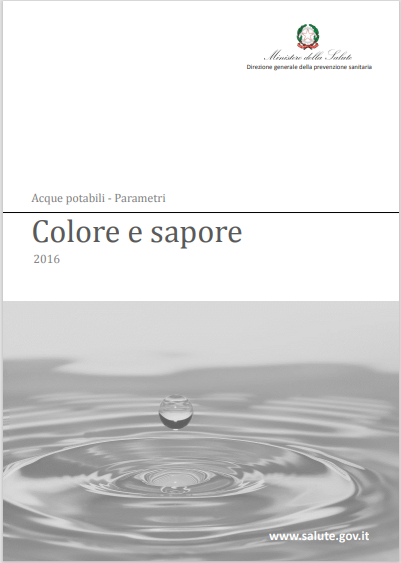 Ministero della Salute
Direzione generale della prevenzione sanitaria

Acque potabili - Parametri

Colore e sapore

2016

www.salute.gov.it